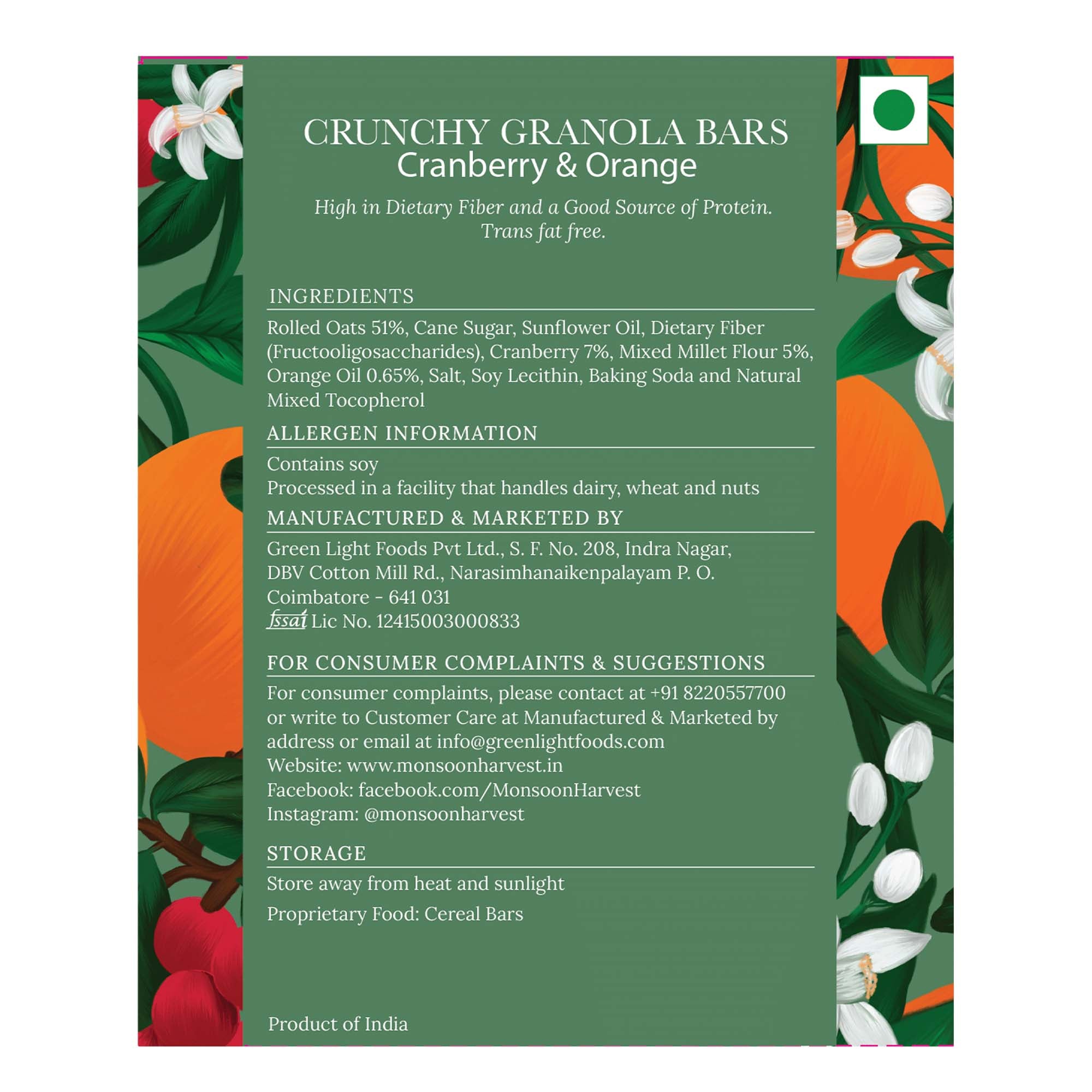 CRUNCHY GRANOLA BARS
Cranberry & Orange

High in Dietary Fiber and a Good Source of Protein. Trans fat free.

INGREDIENTS

Rolled Oats 51%, Cane Sugar, Sunflower Oil, Dietary Fiber (Fructooligosaccharides), Cranberry 7%, Mixed Millet Flour 5%, Orange Oil 0.65%, Salt, Soy Lecithin, Baking Soda and Natural Mixed Tocopherol

ALLERGEN INFORMATION

Contains soy
Processed in a facility that handles dairy, wheat and nuts

MANUFACTURED & MARKETED BY

Green Light Foods Pvt Ltd., S. F. No. 208, Indra Nagar, DBV Cotton Mill Rd., Narasimhanaikenpalayam P. O. Coimbatore - 641 031
fssai Lic No. 12415003000833

FOR CONSUMER COMPLAINTS & SUGGESTIONS

For consumer complaints, please contact at +91 8220557700 or write to Customer Care at Manufactured & Marketed by address or email at info@greenlightfoods.com
Website: www.monsoonharvest.in
Facebook: facebook.com/MonsoonHarvest
Instagram: @monsoonharvest

STORAGE

Store away from heat and sunlight

Proprietary Food: Cereal Bars

Product of India